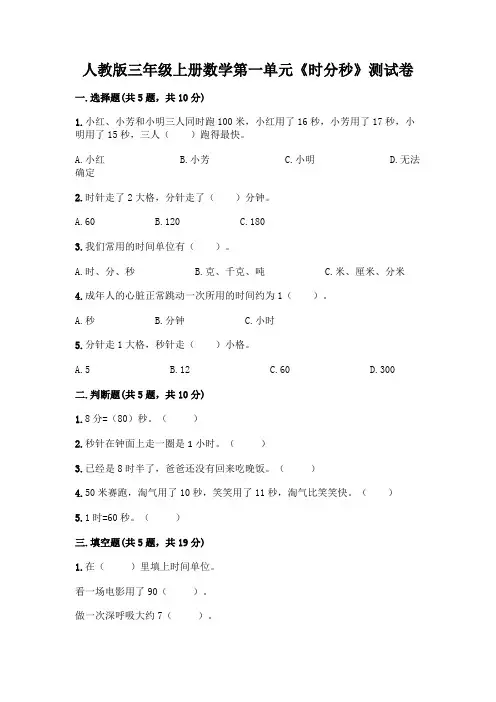 人教版三年级上册数学第一单元《时分秒》测试卷

一.选择题(共5题，共10分)

1.小红、小芳和小明三人同时跑100米，小红用了16秒，小芳用了17秒，小明用了15秒，三人（　　）跑得最快。

A.小红　　　　B.小芳　　　　C.小明　　　　D.无法确定

2.时针走了2大格，分针走了（　　）分钟。

A.60　　　　B.120　　　　C.180

3.我们常用的时间单位有（　　）。

A.时、分、秒　　　　B.克、千克、吨　　　　C.米、厘米、分米

4.成年人的心脏正常跳动一次所用的时间约为1（　　）。

A.秒　　　　B.分钟　　　　C.小时

5.分针走1大格，秒针走（　　）小格。

A.5　　　　B.12　　　　C.60　　　　D.300

二.判断题(共5题，共10分)

1.8分=（80）秒。（　　）

2.秒针在钟面上走一圈是1小时。（　　）

3.已经是8时半了，爸爸还没有回来吃晚饭。（　　）

4.50米赛跑，淘气用了10秒，笑笑用了11秒，淘气比笑笑快。（　　）

5.1时=60秒。（　　）

三.填空题(共5题，共19分)

1.在（　　）里填上时间单位。

看一场电影用了90（　　）。

做一次深呼吸大约7（　　）。